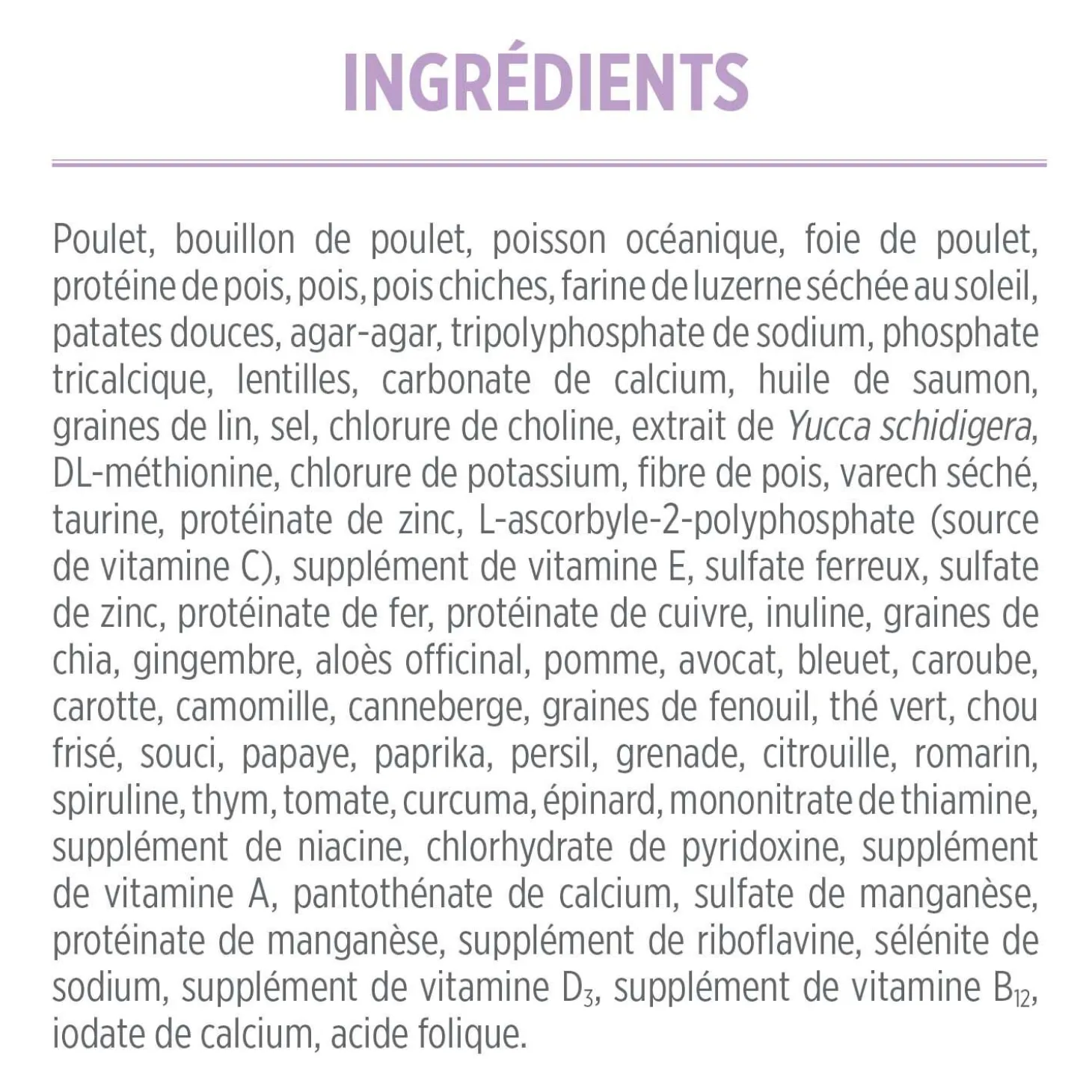 INGRÉDIENTS

Poulet, bouillon de poulet, poisson océanique, foie de poulet, protéine de pois, pois, pois chiches, farine de luzerne séchée au soleil, patates douces, agar-agar, tripolyphosphate de sodium, phosphate tricalcique, lentilles, carbonate de calcium, huile de saumon, graines de lin, sel, chlorure de choline, extrait de Yucca schidigera, DL-méthionine, chlorure de potassium, fibre de pois, varech séché, taurine, protéinate de zinc, L-ascorbyle-2-polyphosphate (source de vitamine C), supplément de vitamine E, sulfate ferreux, sulfate de zinc, protéinate de fer, protéinate de cuivre, inuline, graines de chia, gingembre, aloès officinal, pomme, avocat, bleuet, caroube, carotte, camomille, canneberge, graines de fenouil, thé vert, chou frisé, souci, papaye, paprika, persil, grenade, citrouille, romarin, spiruline, thym, tomate, curcuma, épinard, mononitrate de thiamine, supplément de niacine, chlorhydrate de pyridoxine, supplément de vitamine A, pantothénate de calcium, sulfate de manganèse, protéinate de manganèse, supplément de riboflavine, sélénite de sodium, supplément de vitamine $D_3$, supplément de vitamine $B_{12}$, iodate de calcium, acide folique.